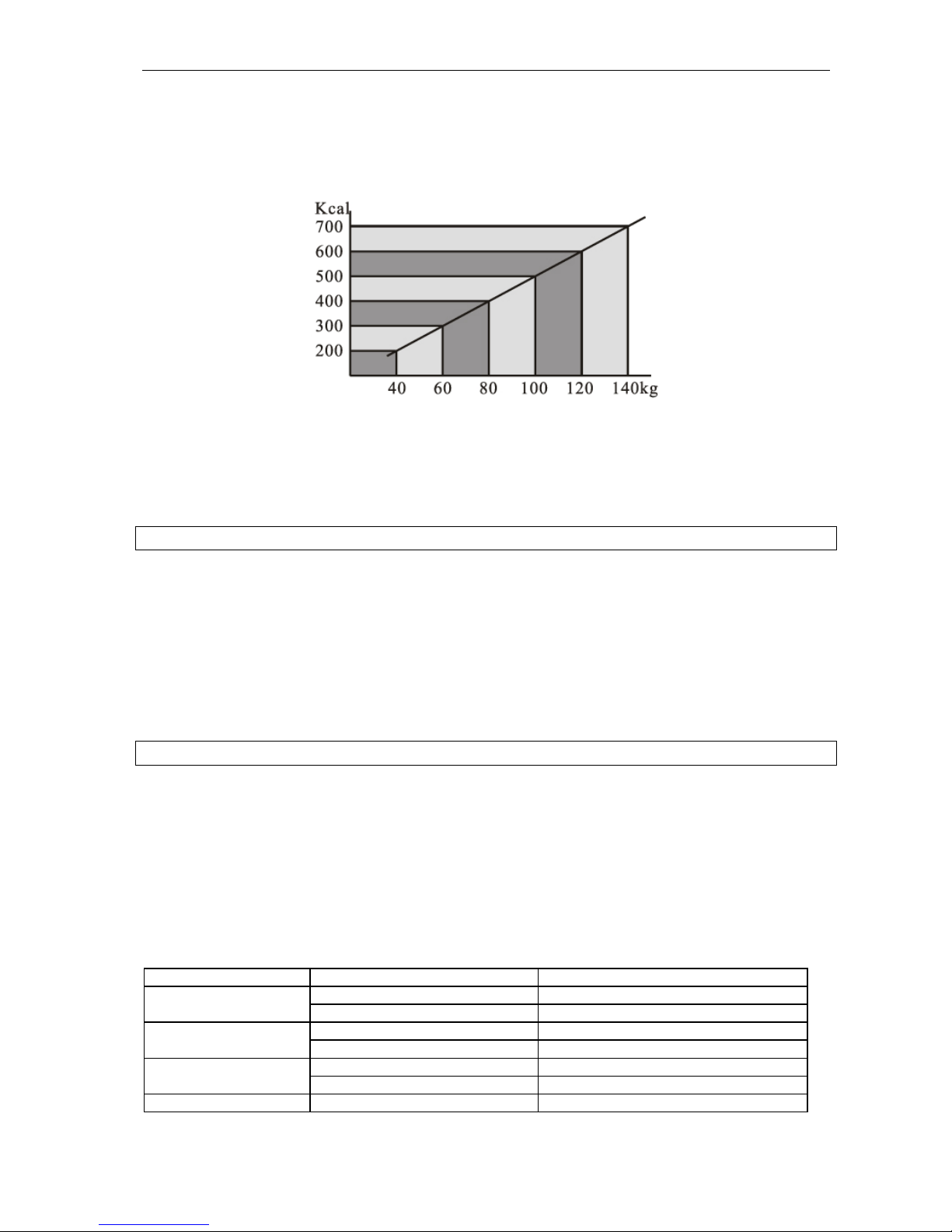 Kcal
700
600
500
400
300
200
40
60
80
100
120
140kg